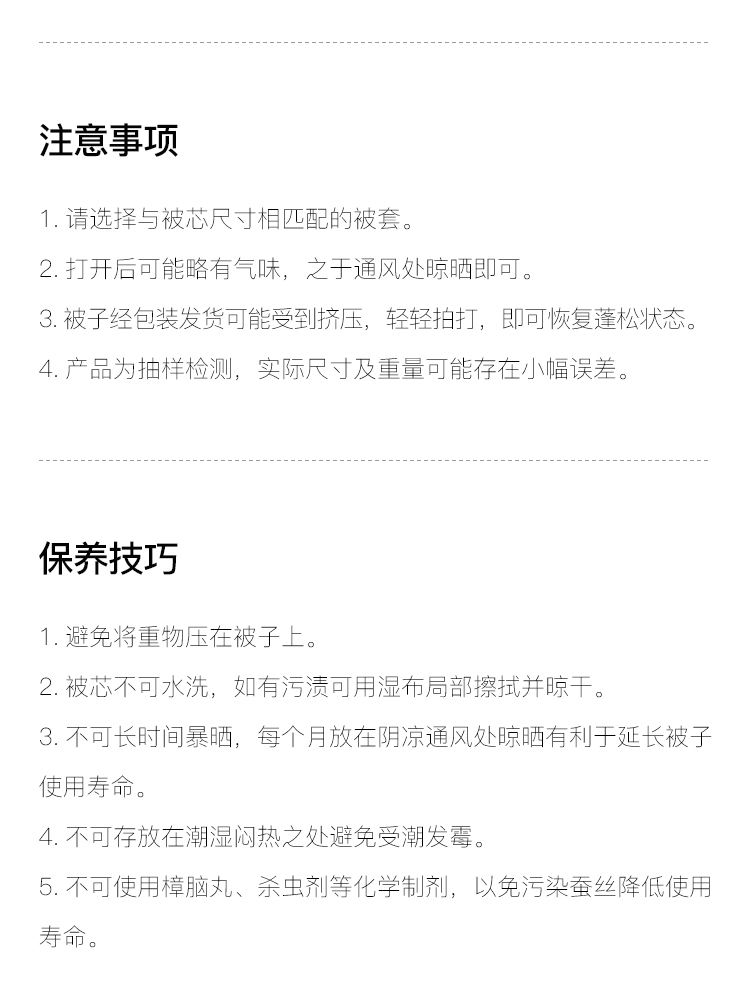 注意事项

1. 请选择与被芯尺寸相匹配的被套。

2. 打开后可能略有气味，之于通风处晾晒即可。

3. 被子经包装发货可能受到挤压，轻轻拍打，即可恢复蓬松状态。

4. 产品为抽样检测，实际尺寸及重量可能存在小幅误差。

保养技巧

1. 避免将重物压在被子上。

2. 被芯不可水洗，如有污渍可用湿布局部擦拭并晾干。

3. 不可长时间暴晒，每个月放在阴凉通风处晾晒有利于延长被子使用寿命。

4. 不可存放在潮湿闷热之处避免受潮发霉。

5. 不可使用樟脑丸、杀虫剂等化学制剂，以免污染蚕丝降低使用寿命。